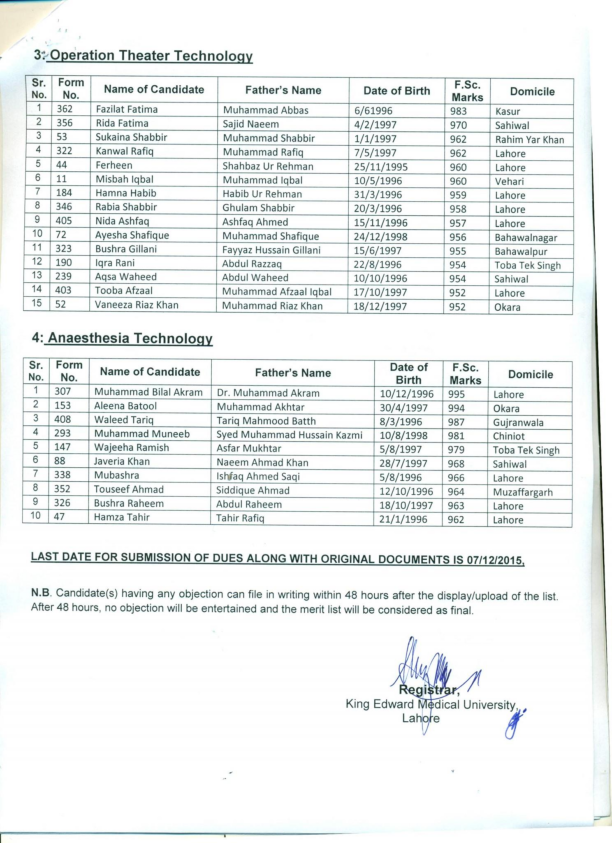 3: Operation Theater Technology

| Sr. No. | Form No. | Name of Candidate | Father's Name | Date of Birth | F.Sc. Marks | Domicile |
|---|---|---|---|---|---|---|
| 1 | 362 | Fazilat Fatima | Muhammad Abbas | 6/61996 | 983 | Kasur |
| 2 | 356 | Rida Fatima | Sajid Naeem | 4/2/1997 | 970 | Sahiwal |
| 3 | 53 | Sukaina Shabbir | Muhammad Shabbir | 1/1/1997 | 962 | Rahim Yar Khan |
| 4 | 322 | Kanwal Rafiq | Muhammad Rafiq | 7/5/1997 | 962 | Lahore |
| 5 | 44 | Ferheen | Shahbaz Ur Rehman | 25/11/1995 | 960 | Lahore |
| 6 | 11 | Misbah Iqbal | Muhammad Iqbal | 10/5/1996 | 960 | Vehari |
| 7 | 184 | Hamna Habib | Habib Ur Rehman | 31/3/1996 | 959 | Lahore |
| 8 | 346 | Rabia Shabbir | Ghulam Shabbir | 20/3/1996 | 958 | Lahore |
| 9 | 405 | Nida Ashfaq | Ashfaq Ahmed | 15/11/1996 | 957 | Lahore |
| 10 | 72 | Ayesha Shafique | Muhammad Shafique | 24/12/1998 | 956 | Bahawalnagar |
| 11 | 323 | Bushra Gillani | Fayyaz Hussain Gillani | 15/6/1997 | 955 | Bahawalpur |
| 12 | 190 | Iqra Rani | Abdul Razzaq | 22/8/1996 | 954 | Toba Tek Singh |
| 13 | 239 | Aqsa Waheed | Abdul Waheed | 10/10/1996 | 954 | Sahiwal |
| 14 | 403 | Tooba Afzaal | Muhammad Afzaal Iqbal | 17/10/1997 | 952 | Lahore |
| 15 | 52 | Vaneeza Riaz Khan | Muhammad Riaz Khan | 18/12/1997 | 952 | Okara |

4: Anaesthesia Technology

| Sr. No. | Form No. | Name of Candidate | Father's Name | Date of Birth | F.Sc. Marks | Domicile |
|---|---|---|---|---|---|---|
| 1 | 307 | Muhammad Bilal Akram | Dr. Muhammad Akram | 10/12/1996 | 995 | Lahore |
| 2 | 153 | Aleena Batool | Muhammad Akhtar | 30/4/1997 | 994 | Okara |
| 3 | 408 | Waleed Tariq | Tariq Mahmood Batth | 8/3/1996 | 987 | Gujranwala |
| 4 | 293 | Muhammad Muneeb | Syed Muhammad Hussain Kazmi | 10/8/1998 | 981 | Chiniot |
| 5 | 147 | Wajeeha Ramish | Asfar Mukhtar | 5/8/1997 | 979 | Toba Tek Singh |
| 6 | 88 | Javeria Khan | Naeem Ahmad Khan | 28/7/1997 | 968 | Sahiwal |
| 7 | 338 | Mubashra | Ishfaq Ahmed Saqi | 5/8/1996 | 966 | Lahore |
| 8 | 352 | Touseef Ahmad | Siddique Ahmad | 12/10/1996 | 964 | Muzaffargarh |
| 9 | 326 | Bushra Raheem | Abdul Raheem | 18/10/1997 | 963 | Lahore |
| 10 | 47 | Hamza Tahir | Tahir Rafiq | 21/1/1996 | 962 | Lahore |

LAST DATE FOR SUBMISSION OF DUES ALONG WITH ORIGINAL DOCUMENTS IS 07/12/2015.

N.B. Candidate(s) having any objection can file in writing within 48 hours after the display/upload of the list. After 48 hours, no objection will be entertained and the merit list will be considered as final.

Registrar,
King Edward Medical University,
Lahore